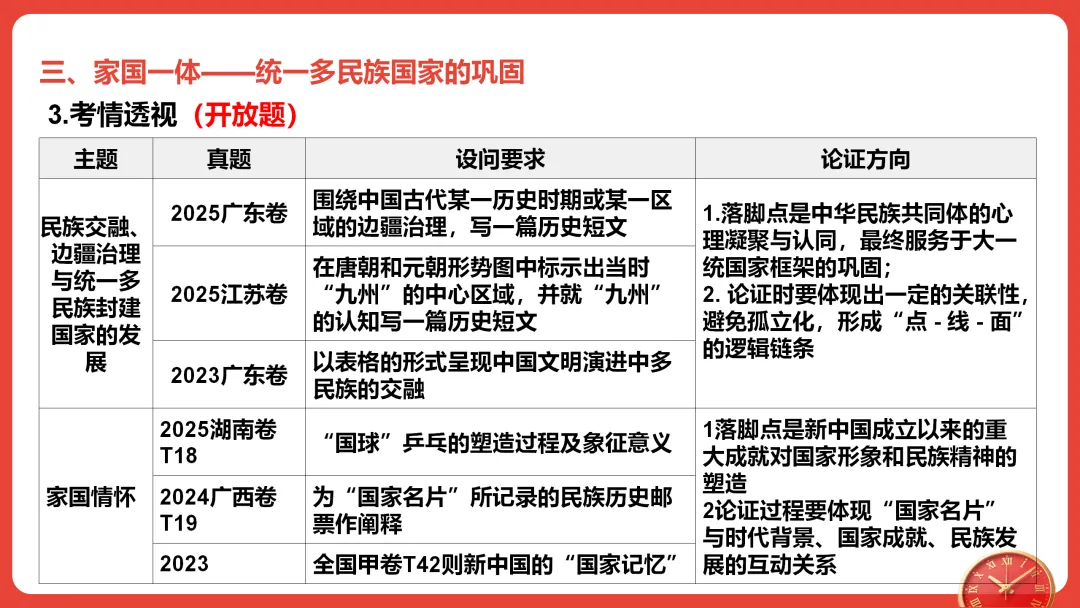 三、家国一体——统一多民族国家的巩固

3.考情透视（开放题）

| 主题 | 真题 | 设问要求 | 论证方向 |
|---|---|---|---|
| 民族交融、边疆治理与统一多民族封建国家的发展 | 2025广东卷 | 围绕中国古代某一历史时期或某一区域的边疆治理，写一篇历史短文 | 1.落脚点是中华民族共同体的心理凝聚与认同，最终服务于大一统国家框架的巩固；2. 论证时要体现出一定的关联性，避免孤立化，形成“点 - 线 - 面”的逻辑链条 |
| | 2025江苏卷 | 在唐朝和元朝形势图中标示出当时“九州”的中心区域，并就“九州”的认知写一篇历史短文 | |
| | 2023广东卷 | 以表格的形式呈现中国文明演进中多民族的交融 | |
| 家国情怀 | 2025湖南卷T18 | “国球”乒乓的塑造过程及象征意义 | 1落脚点是新中国成立以来的重大成就对国家形象和民族精神的塑造 2论证过程要体现“国家名片”与时代背景、国家成就、民族发展的互动关系 |
| | 2024广西卷T19 | 为“国家名片”所记录的民族历史邮票作阐释 | |
| | 2023 | 全国甲卷T42则新中国的“国家记忆” | |